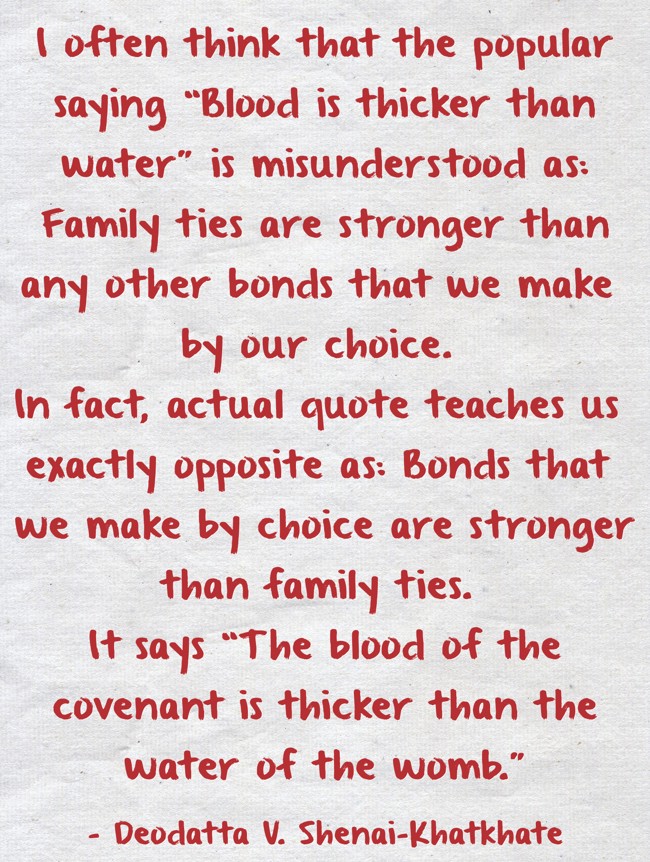 I often think that the popular saying "Blood is thicker than water" is misunderstood as: Family ties are stronger than any other bonds that we make by our choice.
In fact, actual quote teaches us exactly opposite as: Bonds that we make by choice are stronger than family ties.
It says "The blood of the covenant is thicker than the water of the womb."
- Deodatta V. Shenai-Khatkhate